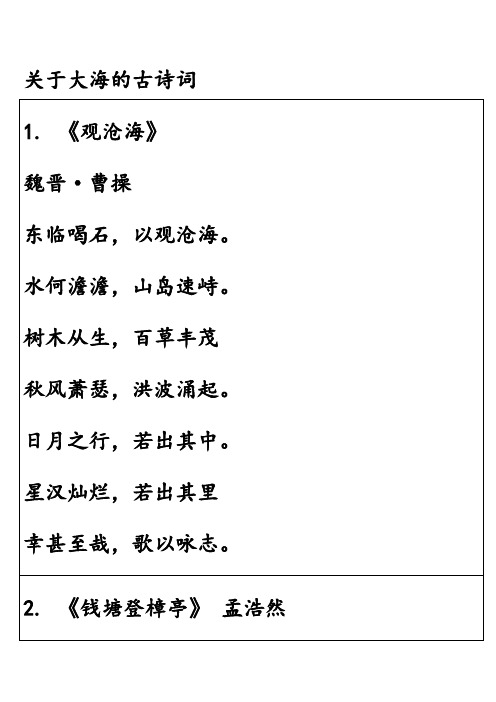 关于大海的古诗词

1. 《观沧海》

魏晋·曹操

东临喝石，以观沧海。

水何澹澹，山岛速峙。

树木从生，百草丰茂

秋风萧瑟，洪波涌起。

日月之行，若出其中。

星汉灿烂，若出其里

幸甚至哉，歌以咏志。

2. 《钱塘登樟亭》 孟浩然